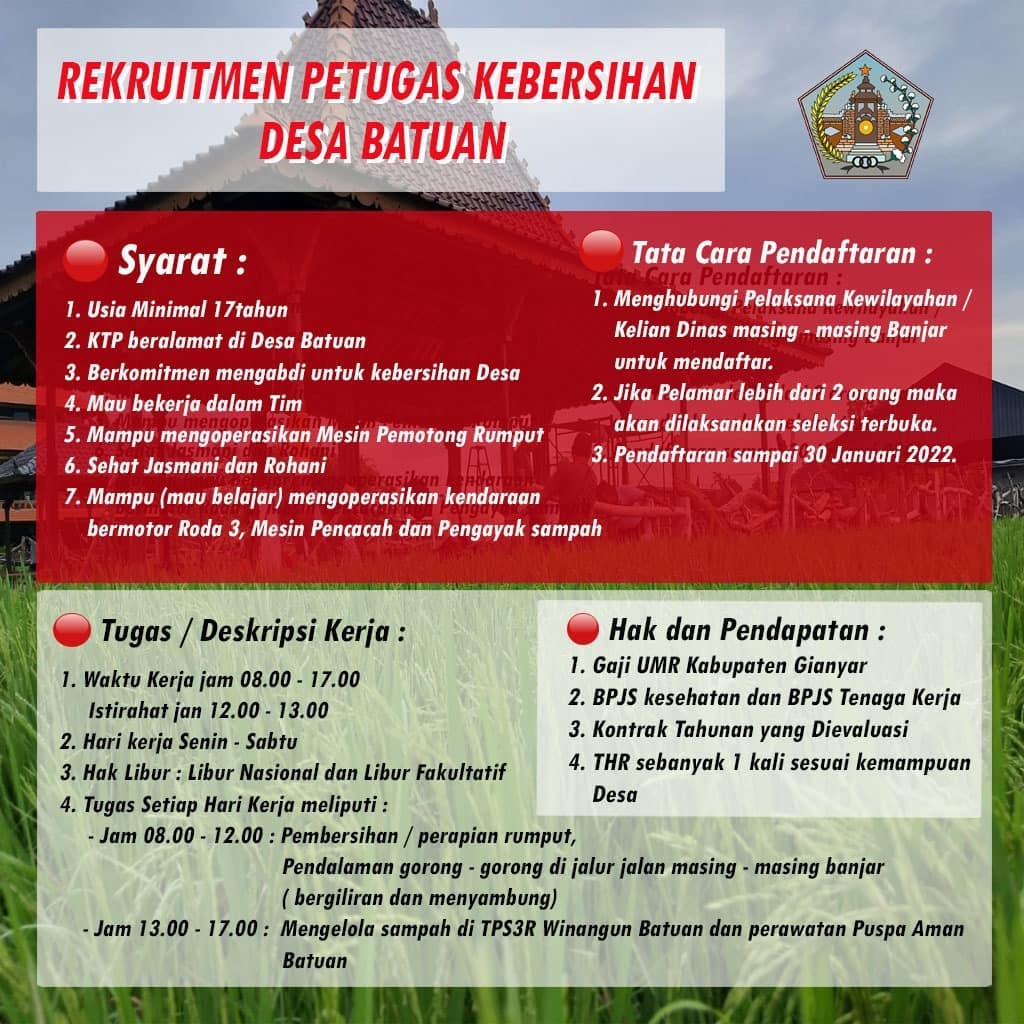 REKRUITMEN PETUGAS KEBERSIHAN DESA BATUAN

Syarat :

1. Usia Minimal 17tahun
2. KTP beralamat di Desa Batuan
3. Berkomitmen mengabdi untuk kebersihan Desa
4. Mau bekerja dalam Tim
5. Mampu mengoperasikan Mesin Pemotong Rumput
6. Sehat Jasmani dan Rohani
7. Mampu (mau belajar) mengoperasikan kendaraan bermotor Roda 3, Mesin Pencacah dan Pengayak sampah

Tata Cara Pendaftaran :

1. Menghubungi Pelaksana Kewilayahan / Kelian Dinas masing - masing Banjar untuk mendaftar.
2. Jika Pelamar lebih dari 2 orang maka akan dilaksanakan seleksi terbuka.
3. Pendaftaran sampai 30 Januari 2022.

Tugas / Deskripsi Kerja :

1. Waktu Kerja jam 08.00 - 17.00
Istirahat jan 12.00 - 13.00
2. Hari kerja Senin - Sabtu
3. Hak Libur : Libur Nasional dan Libur Fakultatif
4. Tugas Setiap Hari Kerja meliputi :
- Jam 08.00 - 12.00 : Pembersihan / perapian rumput, Pendalaman gorong - gorong di jalur jalan masing - masing banjar ( bergiliran dan menyambung)
- Jam 13.00 - 17.00 : Mengelola sampah di TPS3R Winangun Batuan dan perawatan Puspa Aman Batuan

Hak dan Pendapatan :

1. Gaji UMR Kabupaten Gianyar
2. BPJS kesehatan dan BPJS Tenaga Kerja
3. Kontrak Tahunan yang Dievaluasi
4. THR sebanyak 1 kali sesuai kemampuan Desa